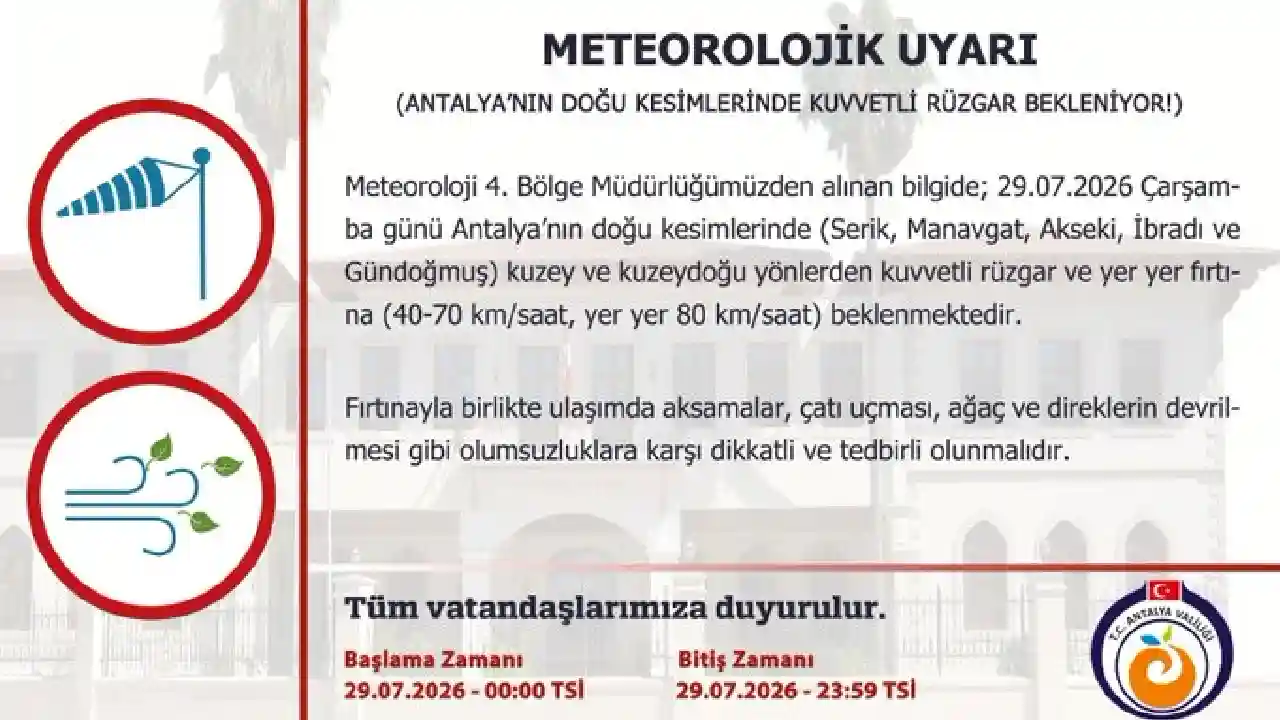 METEOROLOJİK UYARI

(ANTALYA'NIN DOĞU KESİMLERİNDE KUVVETLİ RÜZGAR BEKLENİYOR!)

Meteoroloji 4. Bölge Müdürlüğümüzden alınan bilgide; 29.07.2026 Çarşamba günü Antalya'nın doğu kesimlerinde (Serik, Manavgat, Akseki, İbradı ve Gündoğmuş) kuzey ve kuzeydoğu yönlerden kuvvetli rüzgar ve yer yer fırtına (40-70 km/saat, yer yer 80 km/saat) beklenmektedir.

Fırtınayla birlikte ulaşımda aksamalar, çatı uçması, ağaç ve direklerin devrilmesi gibi olumsuzluklara karşı dikkatli ve tedbirli olunmalıdır.

Tüm vatandaşlarımıza duyurulur.

Başlama Zamanı
29.07.2026 - 00:00 TSİ

Bitiş Zamanı
29.07.2026 - 23:59 TSİ

T.C. ANTALYA VALİLİĞİ